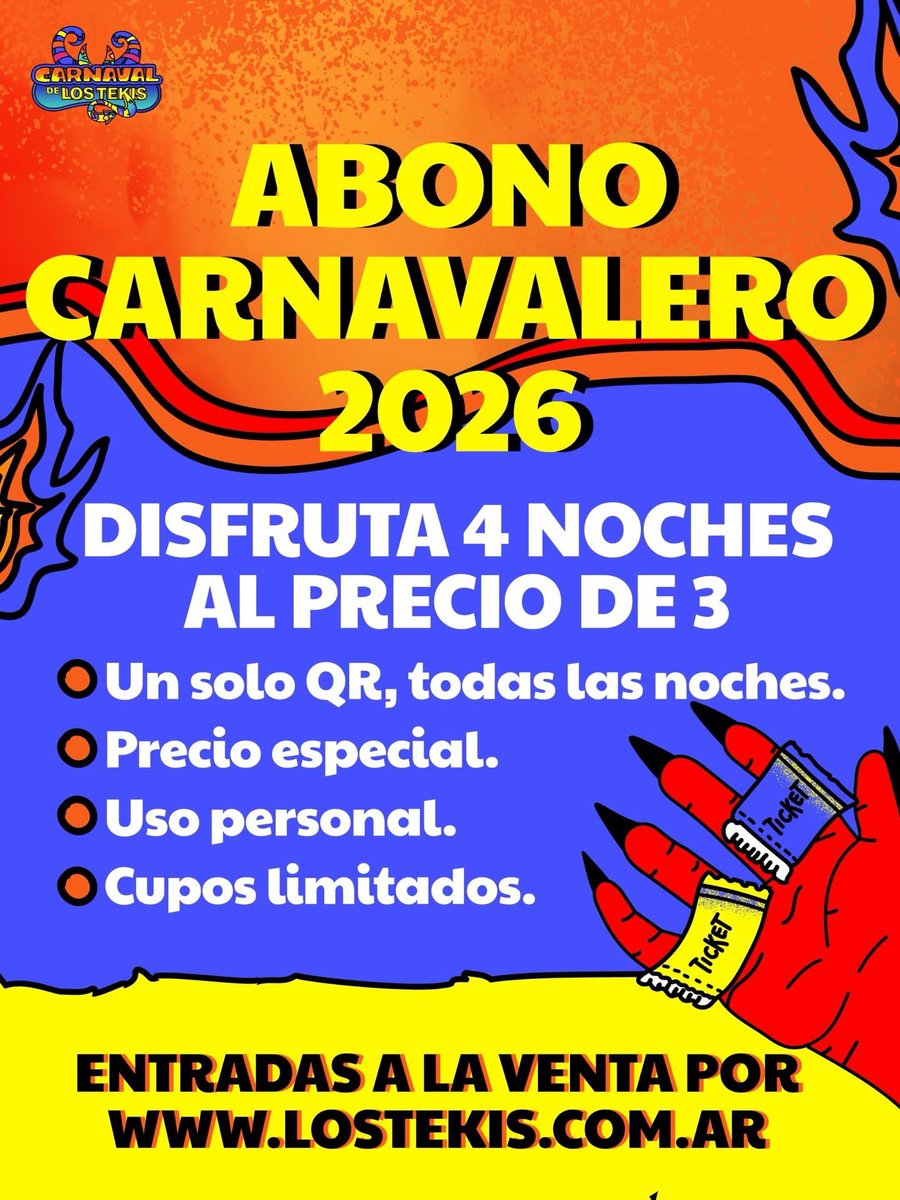 CARNAVAL DE LOS TEKIS

ABONO CARNAVALERO 2026

DISFRUTA 4 NOCHES AL PRECIO DE 3

Un solo QR, todas las noches.
Precio especial.
Uso personal.
Cupos limitados.

TICKET
TICKET

ENTRADAS A LA VENTA POR WWW.LOSTEKIS.COM.AR